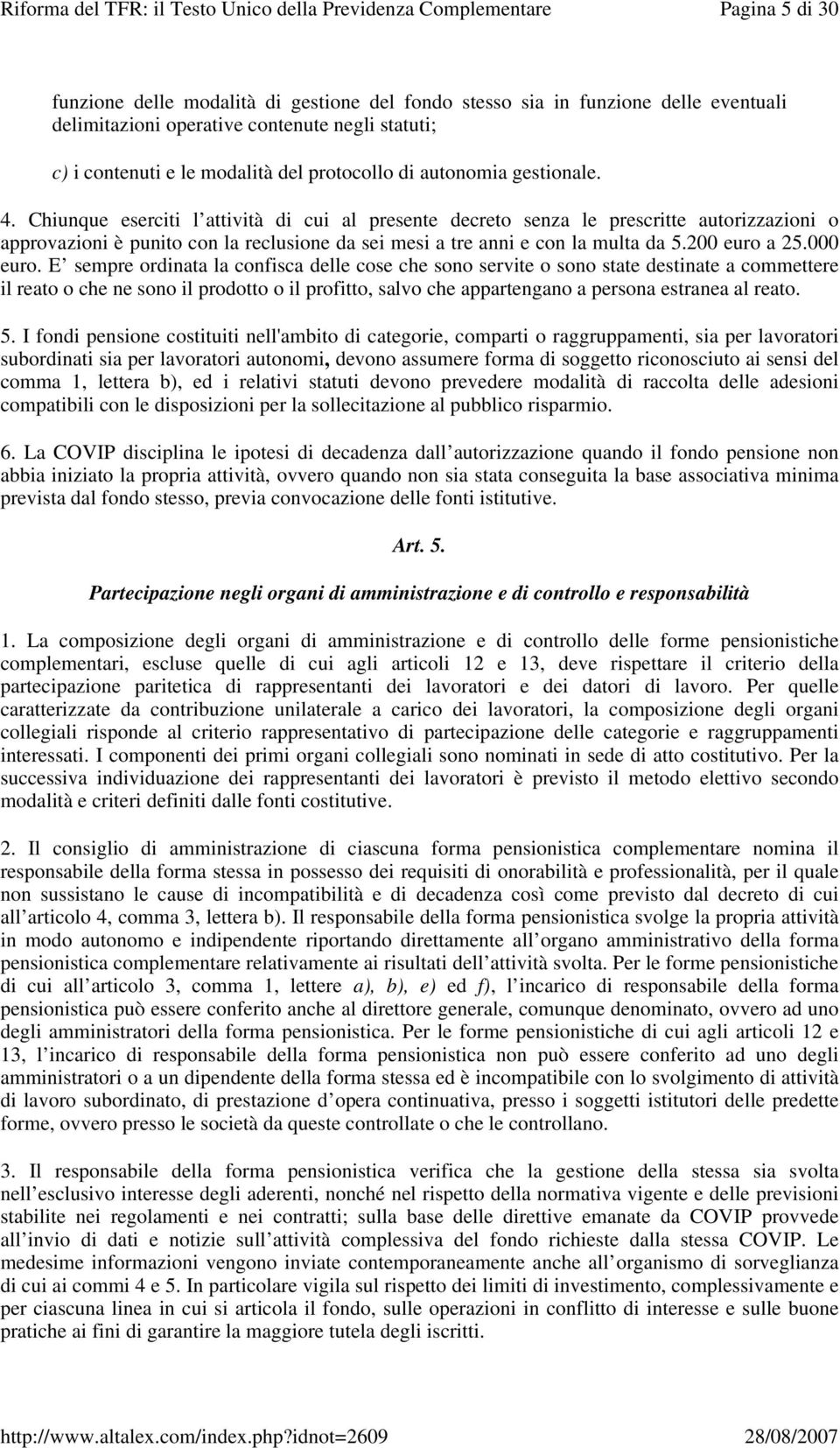 Riforma del TFR: il Testo Unico della Previdenza Complementare Pagina 5 di 30

funzione delle modalità di gestione del fondo stesso sia in funzione delle eventuali delimitazioni operative contenute negli statuti;

c) i contenuti e le modalità del protocollo di autonomia gestionale.

4. Chiunque eserciti l attività di cui al presente decreto senza le prescritte autorizzazioni o approvazioni è punito con la reclusione da sei mesi a tre anni e con la multa da 5.200 euro a 25.000 euro. E sempre ordinata la confisca delle cose che sono servite o sono state destinate a commettere il reato o che ne sono il prodotto o il profitto, salvo che appartengano a persona estranea al reato.

5. I fondi pensione costituiti nell'ambito di categorie, comparti o raggruppamenti, sia per lavoratori subordinati sia per lavoratori autonomi, devono assumere forma di soggetto riconosciuto ai sensi del comma 1, lettera b), ed i relativi statuti devono prevedere modalità di raccolta delle adesioni compatibili con le disposizioni per la sollecitazione al pubblico risparmio.

6. La COVIP disciplina le ipotesi di decadenza dall autorizzazione quando il fondo pensione non abbia iniziato la propria attività, ovvero quando non sia stata conseguita la base associativa minima prevista dal fondo stesso, previa convocazione delle fonti istitutive.

Art. 5.

Partecipazione negli organi di amministrazione e di controllo e responsabilità

1. La composizione degli organi di amministrazione e di controllo delle forme pensionistiche complementari, escluse quelle di cui agli articoli 12 e 13, deve rispettare il criterio della partecipazione paritetica di rappresentanti dei lavoratori e dei datori di lavoro. Per quelle caratterizzate da contribuzione unilaterale a carico dei lavoratori, la composizione degli organi collegiali risponde al criterio rappresentativo di partecipazione delle categorie e raggruppamenti interessati. I componenti dei primi organi collegiali sono nominati in sede di atto costitutivo. Per la successiva individuazione dei rappresentanti dei lavoratori è previsto il metodo elettivo secondo modalità e criteri definiti dalle fonti costitutive.

2. Il consiglio di amministrazione di ciascuna forma pensionistica complementare nomina il responsabile della forma stessa in possesso dei requisiti di onorabilità e professionalità, per il quale non sussistano le cause di incompatibilità e di decadenza così come previsto dal decreto di cui all articolo 4, comma 3, lettera b). Il responsabile della forma pensionistica svolge la propria attività in modo autonomo e indipendente riportando direttamente all organo amministrativo della forma pensionistica complementare relativamente ai risultati dell attività svolta. Per le forme pensionistiche di cui all articolo 3, comma 1, lettere a), b), e) ed f), l incarico di responsabile della forma pensionistica può essere conferito anche al direttore generale, comunque denominato, ovvero ad uno degli amministratori della forma pensionistica. Per le forme pensionistiche di cui agli articoli 12 e 13, l incarico di responsabile della forma pensionistica non può essere conferito ad uno degli amministratori o a un dipendente della forma stessa ed è incompatibile con lo svolgimento di attività di lavoro subordinato, di prestazione d opera continuativa, presso i soggetti istitutori delle predette forme, ovvero presso le società da queste controllate o che le controllano.

3. Il responsabile della forma pensionistica verifica che la gestione della stessa sia svolta nell esclusivo interesse degli aderenti, nonché nel rispetto della normativa vigente e delle previsioni stabilite nei regolamenti e nei contratti; sulla base delle direttive emanate da COVIP provvede all invio di dati e notizie sull attività complessiva del fondo richieste dalla stessa COVIP. Le medesime informazioni vengono inviate contemporaneamente anche all organismo di sorveglianza di cui ai commi 4 e 5. In particolare vigila sul rispetto dei limiti di investimento, complessivamente e per ciascuna linea in cui si articola il fondo, sulle operazioni in conflitto di interesse e sulle buone pratiche ai fini di garantire la maggiore tutela degli iscritti.

http://www.altalex.com/index.php?idnot=2609 28/08/2007